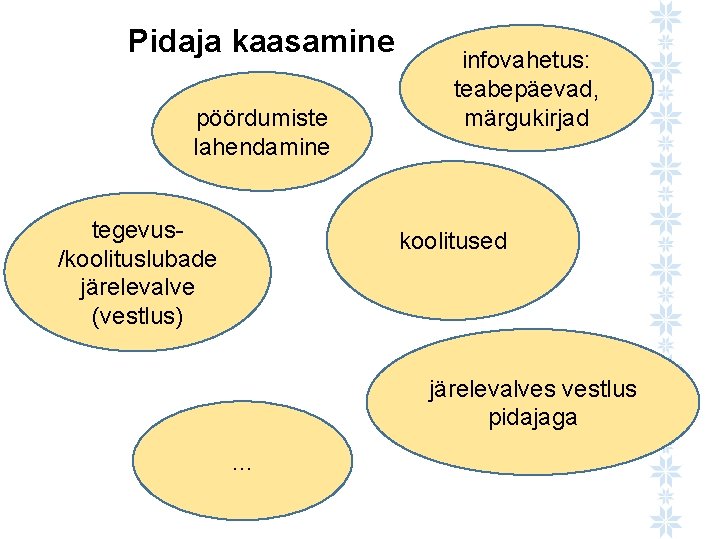 Pidaja kaasamine

infovahetus: teabepäevad, märgukirjad

pöördumiste lahendamine

tegevus- /koolituslubade järelevalve (vestlus)

koolitused

järelevalves vestlus pidajaga

...